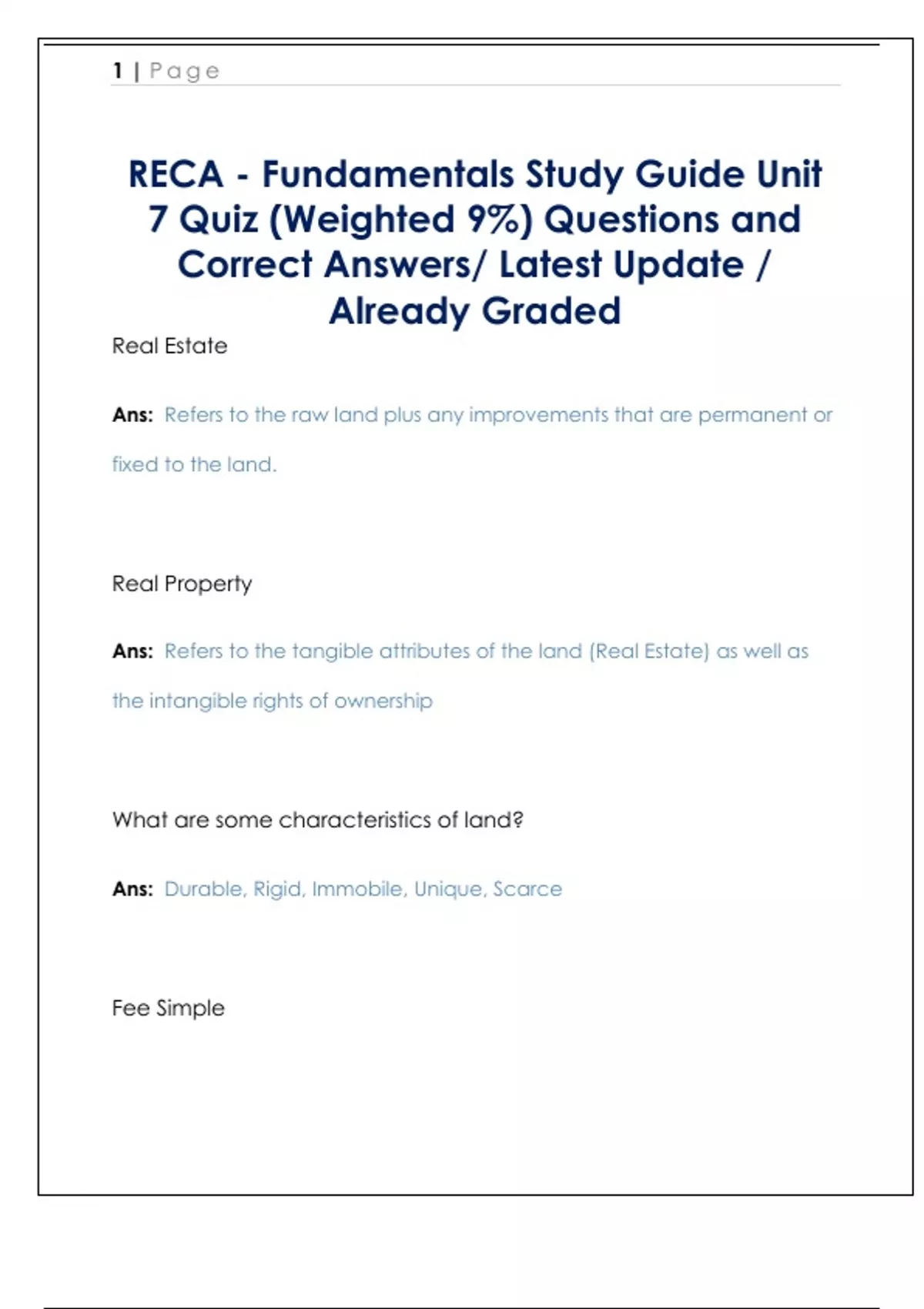 1 | Page

RECA - Fundamentals Study Guide Unit 7 Quiz (Weighted 9%) Questions and Correct Answers/ Latest Update / Already Graded

Real Estate

Ans: Refers to the raw land plus any improvements that are permanent or fixed to the land.

Real Property

Ans: Refers to the tangible attributes of the land (Real Estate) as well as the intangible rights of ownership

What are some characteristics of land?

Ans: Durable, Rigid, Immobile, Unique, Scarce

Fee Simple